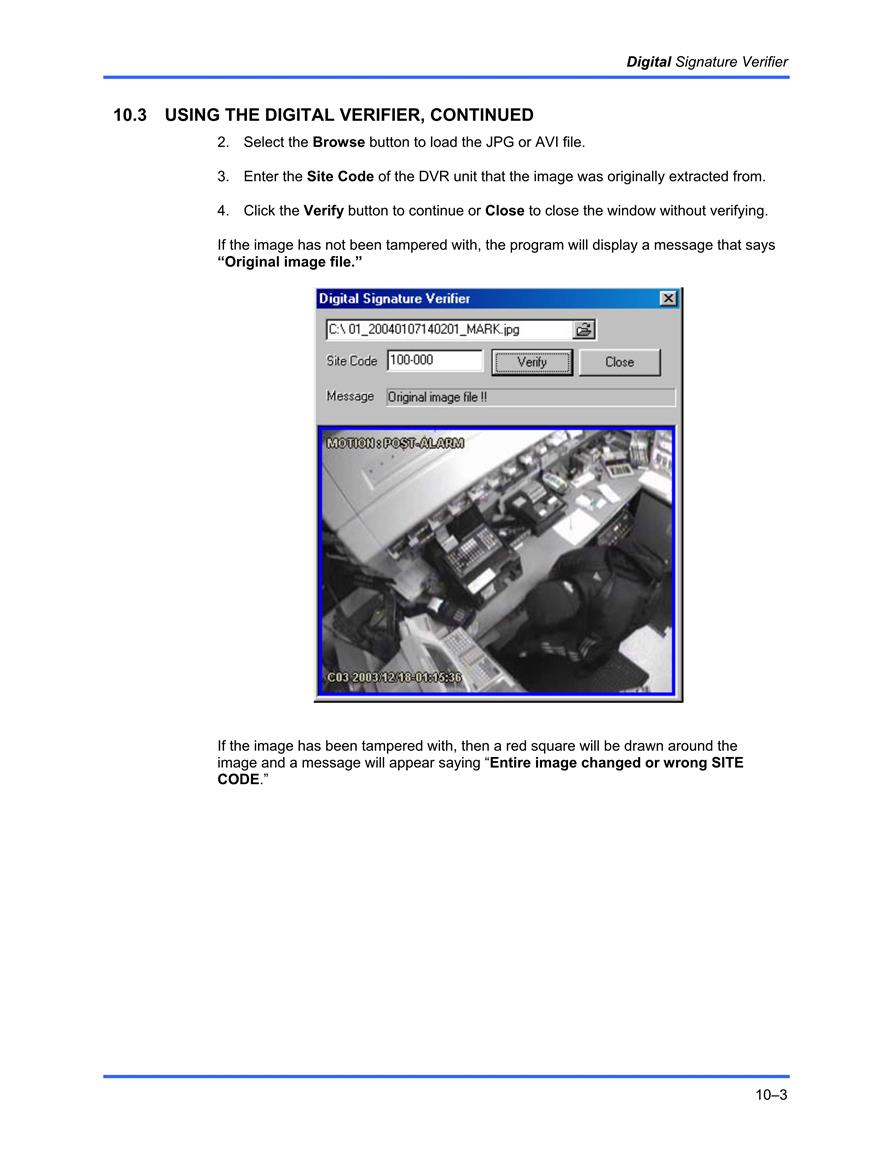 Digital Signature Verifier

10.3 USING THE DIGITAL VERIFIER, CONTINUED

2. Select the Browse button to load the JPG or AVI file.

3. Enter the Site Code of the DVR unit that the image was originally extracted from.

4. Click the Verify button to continue or Close to close the window without verifying.

If the image has not been tampered with, the program will display a message that says "Original image file."

Digital Signature Verifier

C:\ 01_20040107140201_MARK.jpg

Site Code 100-000 Verify Close

Message Original image file !!

MOTION : POST-ALARM

C03 2003/12/18-01:15:36

If the image has been tampered with, then a red square will be drawn around the image and a message will appear saying "Entire image changed or wrong SITE CODE."

10–3